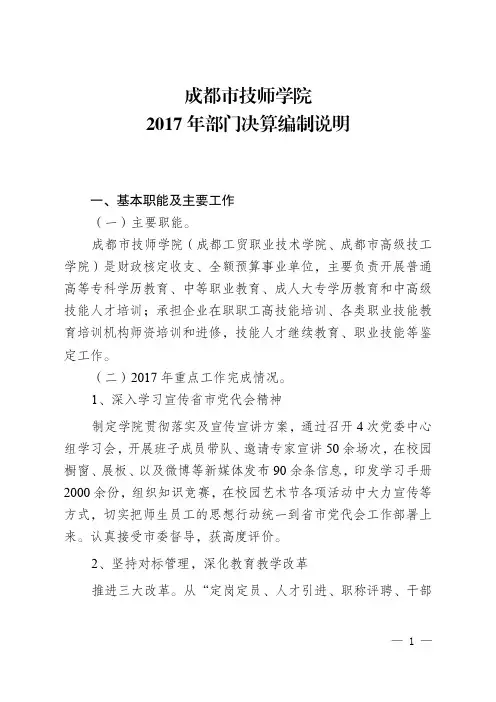 成都市技师学院
2017 年部门决算编制说明

一、基本职能及主要工作

（一）主要职能。

成都市技师学院（成都工贸职业技术学院、成都市高级技工学院）是财政核定收支、全额预算事业单位，主要负责开展普通高等专科学历教育、中等职业教育、成人大专学历教育和中高级技能人才培训；承担企业在职职工高技能培训、各类职业技能教育培训机构师资培训和进修，技能人才继续教育、职业技能等鉴定工作。

（二）2017 年重点工作完成情况。

1、深入学习宣传省市党代会精神

制定学院贯彻落实及宣传宣讲方案，通过召开 4 次党委中心组学习会，开展班子成员带队、邀请专家宣讲 50 余场次，在校园橱窗、展板、以及微博等新媒体发布 90 余条信息，印发学习手册 2000 余份，组织知识竞赛，在校园艺术节各项活动中大力宣传等方式，切实把师生员工的思想行动统一到省市党代会工作部署上来。认真接受市委督导，获高度评价。

2、坚持对标管理，深化教育教学改革

推进三大改革。从“定岗定员、人才引进、职称评聘、干部

— 1 —